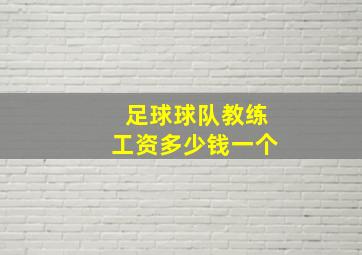 足球球队教练
工资多少钱一个